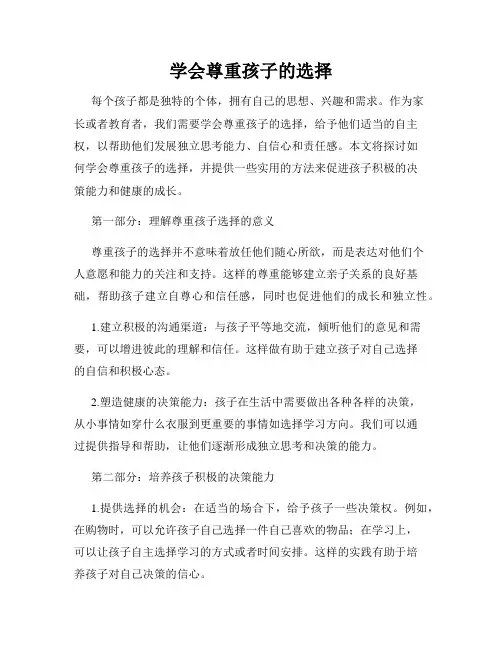 学会尊重孩子的选择

每个孩子都是独特的个体，拥有自己的思想、兴趣和需求。作为家长或者教育者，我们需要学会尊重孩子的选择，给予他们适当的自主权，以帮助他们发展独立思考能力、自信心和责任感。本文将探讨如何学会尊重孩子的选择，并提供一些实用的方法来促进孩子积极的决策能力和健康的成长。

第一部分：理解尊重孩子选择的意义

尊重孩子的选择并不意味着放任他们随心所欲，而是表达对他们个人意愿和能力的关注和支持。这样的尊重能够建立亲子关系的良好基础，帮助孩子建立自尊心和信任感，同时也促进他们的成长和独立性。

1.建立积极的沟通渠道：与孩子平等地交流，倾听他们的意见和需要，可以增进彼此的理解和信任。这样做有助于建立孩子对自己选择的自信和积极心态。

2.塑造健康的决策能力：孩子在生活中需要做出各种各样的决策，从小事情如穿什么衣服到更重要的事情如选择学习方向。我们可以通过提供指导和帮助，让他们逐渐形成独立思考和决策的能力。

第二部分：培养孩子积极的决策能力

1.提供选择的机会：在适当的场合下，给予孩子一些决策权。例如，在购物时，可以允许孩子自己选择一件自己喜欢的物品；在学习上，可以让孩子自主选择学习的方式或者时间安排。这样的实践有助于培养孩子对自己决策的信心。